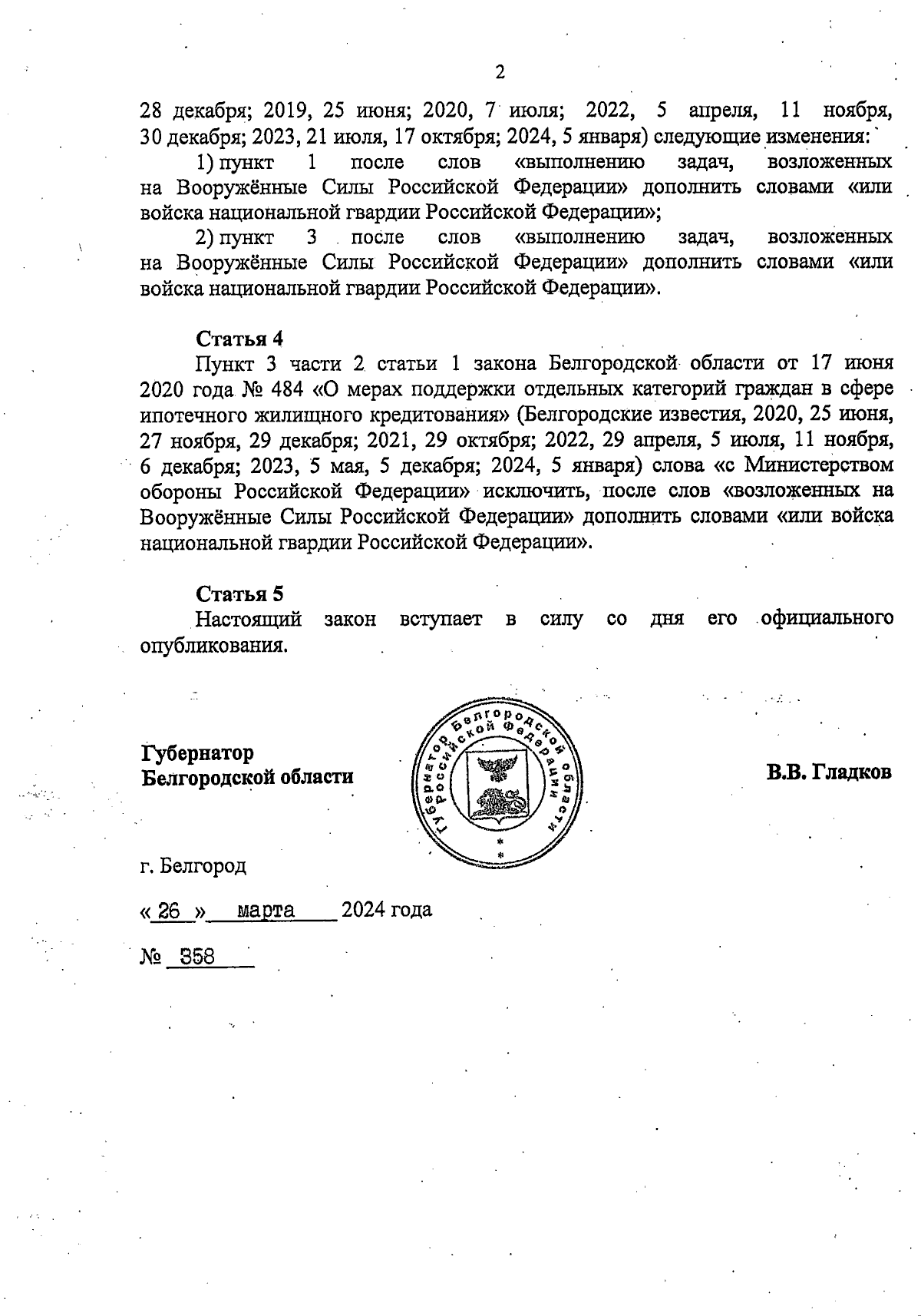 2

28 декабря; 2019, 25 июня; 2020, 7 июля; 2022, 5 апреля, 11 ноября, 30 декабря; 2023, 21 июля, 17 октября; 2024, 5 января) следующие изменения:

1) пункт 1 после слов «выполнению задач, возложенных на Вооружённые Силы Российской Федерации» дополнить словами «или войска национальной гвардии Российской Федерации»;

2) пункт 3 после слов «выполнению задач, возложенных на Вооружённые Силы Российской Федерации» дополнить словами «или войска национальной гвардии Российской Федерации».

Статья 4

Пункт 3 части 2 статьи 1 закона Белгородской области от 17 июня 2020 года № 484 «О мерах поддержки отдельных категорий граждан в сфере ипотечного жилищного кредитования» (Белгородские известия, 2020, 25 июня, 27 ноября, 29 декабря; 2021, 29 октября; 2022, 29 апреля, 5 июля, 11 ноября, 6 декабря; 2023, 5 мая, 5 декабря; 2024, 5 января) слова «с Министерством обороны Российской Федерации» исключить, после слов «возложенных на Вооружённые Силы Российской Федерации» дополнить словами «или войска национальной гвардии Российской Федерации».

Статья 5

Настоящий закон вступает в силу со дня его официального опубликования.

Губернатор Белгородской области

Губернатор Белгородской области Российской Федерации

В.В. Гладков

г. Белгород

« 26 » марта 2024 года

№ 358